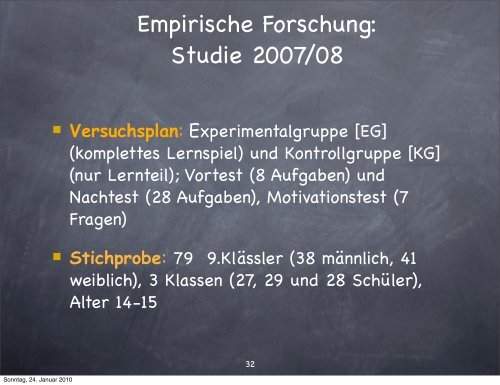 Empirische Forschung:
Studie 2007/08

Versuchsplan: Experimentalgruppe [EG] (komplettes Lernspiel) und Kontrollgruppe [KG] (nur Lernteil); Vortest (8 Aufgaben) und Nachtest (28 Aufgaben), Motivationstest (7 Fragen)

Stichprobe: 79 9.Klässler (38 männlich, 41 weiblich), 3 Klassen (27, 29 und 28 Schüler), Alter 14-15

32

Sonntag, 24. Januar 2010